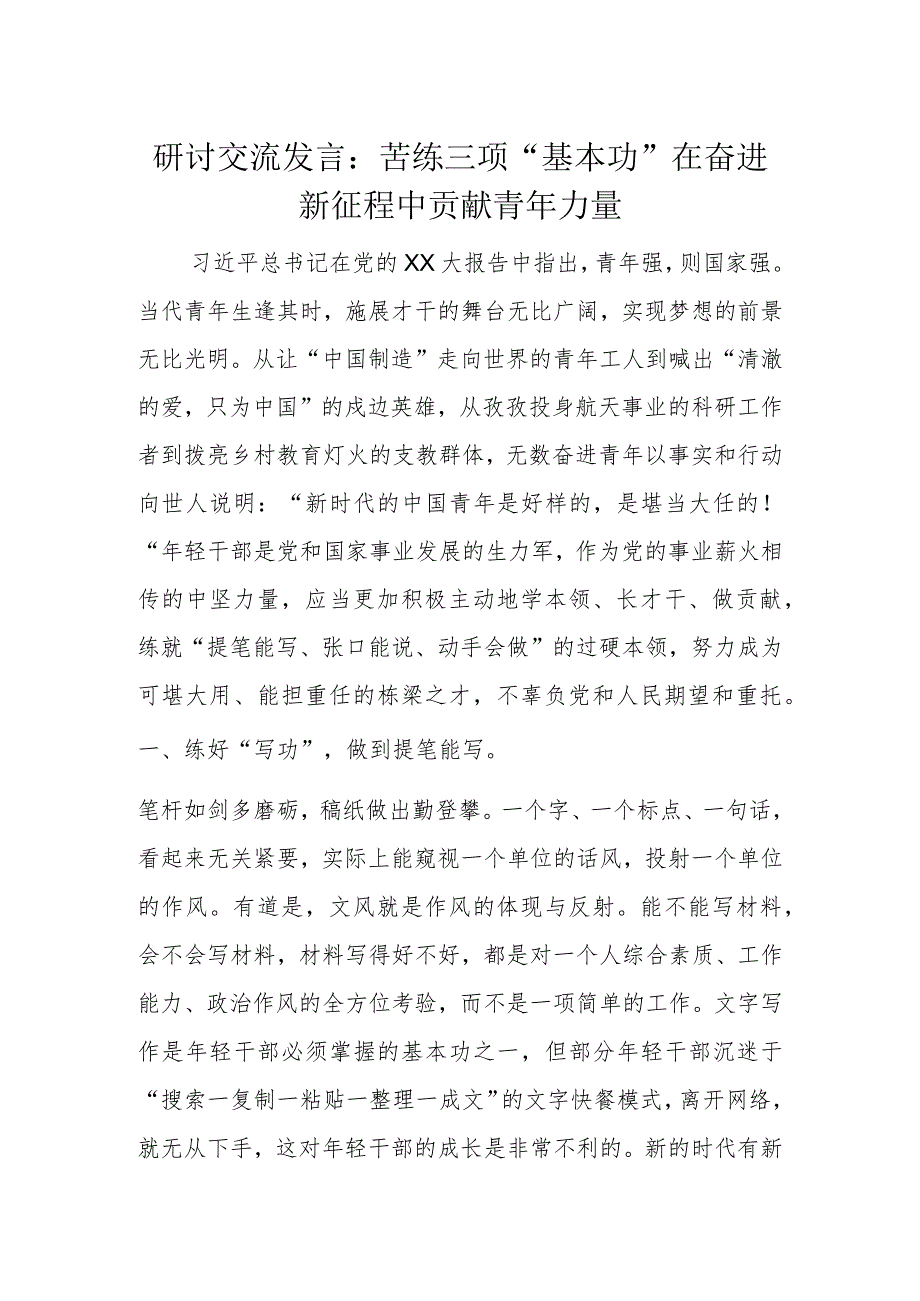 研讨交流发言：苦练三项“基本功”在奋进新征程中贡献青年力量

习近平总书记在党的XX大报告中指出，青年强，则国家强。当代青年生逢其时，施展才干的舞台无比广阔，实现梦想的前景无比光明。从让“中国制造”走向世界的青年工人到喊出“清澈的爱，只为中国”的戍边英雄，从孜孜投身航天事业的科研工作者到拨亮乡村教育灯火的支教群体，无数奋进青年以事实和行动向世人说明：“新时代的中国青年是好样的，是堪当大任的！“年轻干部是党和国家事业发展的生力军，作为党的事业薪火相传的中坚力量，应当更加积极主动地学本领、长才干、做贡献，练就“提笔能写、张口能说、动手会做”的过硬本领，努力成为可堪大用、能担重任的栋梁之才，不辜负党和人民期望和重托。

一、练好“写功”，做到提笔能写。

笔杆如剑多磨砺，稿纸做出勤登攀。一个字、一个标点、一句话，看起来无关紧要，实际上能窥视一个单位的话风，投射一个单位的作风。有道是，文风就是作风的体现与反射。能不能写材料，会不会写材料，材料写得好不好，都是对一个人综合素质、工作能力、政治作风的全方位考验，而不是一项简单的工作。文字写作是年轻干部必须掌握的基本功之一，但部分年轻干部沉迷于“搜索一复制一粘贴一整理一成文”的文字快餐模式，离开网络，就无从下手，这对年轻干部的成长是非常不利的。新的时代有新